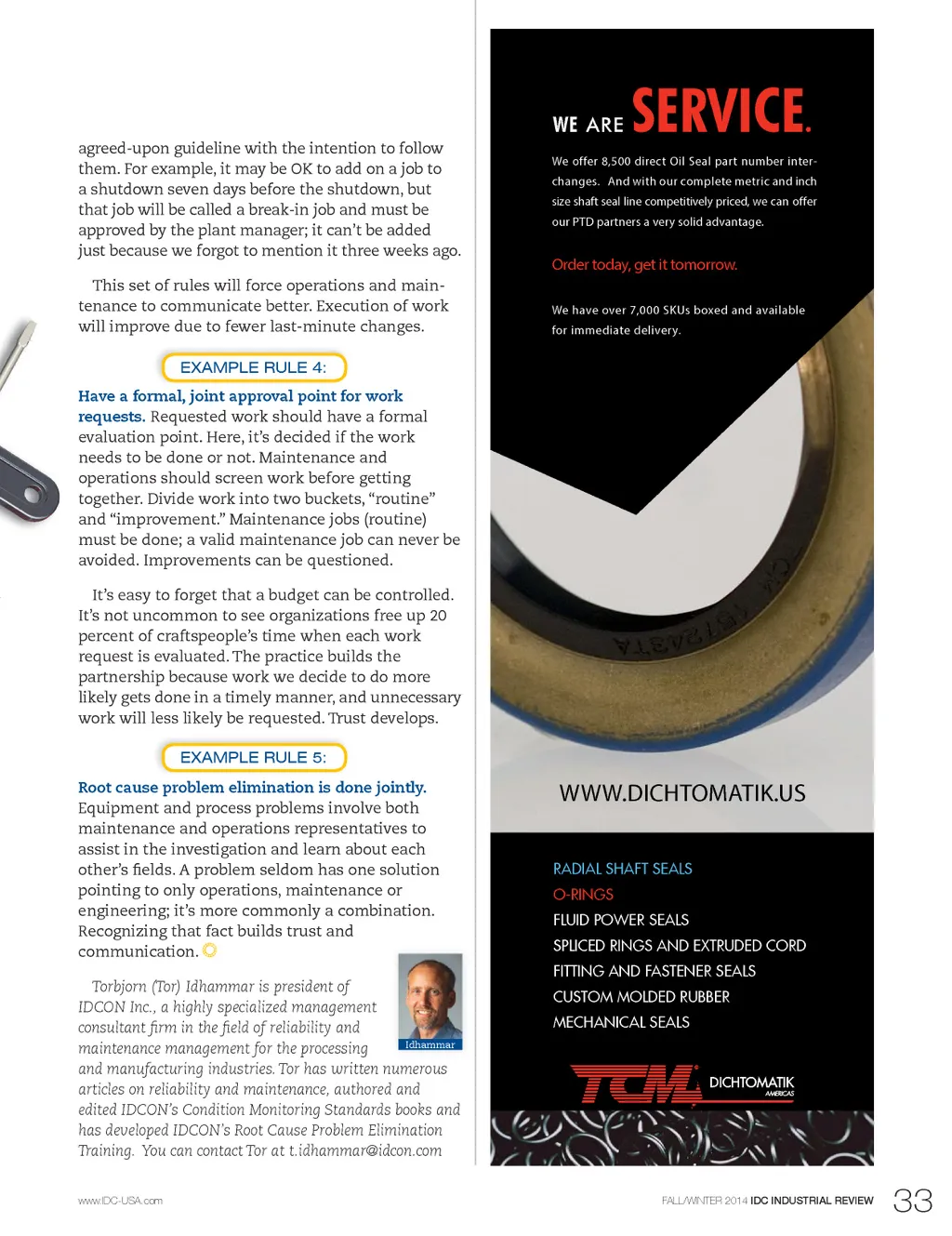 agreed-upon guideline with the intention to follow them. For example, it may be OK to add on a job to a shutdown seven days before the shutdown, but that job will be called a break-in job and must be approved by the plant manager; it can't be added just because we forgot to mention it three weeks ago.

This set of rules will force operations and maintenance to communicate better. Execution of work will improve due to fewer last-minute changes.

EXAMPLE RULE 4:

Have a formal, joint approval point for work requests. Requested work should have a formal evaluation point. Here, it's decided if the work needs to be done or not. Maintenance and operations should screen work before getting together. Divide work into two buckets, "routine" and "improvement." Maintenance jobs (routine) must be done; a valid maintenance job can never be avoided. Improvements can be questioned.

It's easy to forget that a budget can be controlled. It's not uncommon to see organizations free up 20 percent of craftspeople's time when each work request is evaluated. The practice builds the partnership because work we decide to do more likely gets done in a timely manner, and unnecessary work will less likely be requested. Trust develops.

EXAMPLE RULE 5:

Root cause problem elimination is done jointly. Equipment and process problems involve both maintenance and operations representatives to assist in the investigation and learn about each other's fields. A problem seldom has one solution pointing to only operations, maintenance or engineering; it's more commonly a combination. Recognizing that fact builds trust and communication.

Idhammar

Torbjorn (Tor) Idhammar is president of IDCON Inc., a highly specialized management consultant firm in the field of reliability and maintenance management for the processing and manufacturing industries. Tor has written numerous articles on reliability and maintenance, authored and edited IDCON's Condition Monitoring Standards books and has developed IDCON's Root Cause Problem Elimination Training. You can contact Tor at t.idhammar@idcon.com

WE ARE SERVICE.

We offer 8,500 direct Oil Seal part number interchanges. And with our complete metric and inch size shaft seal line competitively priced, we can offer our PTD partners a very solid advantage.

Order today, get it tomorrow.

We have over 7,000 SKUs boxed and available for immediate delivery.

WWW.DICHTOMATIK.US

RADIAL SHAFT SEALS
O-RINGS
FLUID POWER SEALS
SPLICED RINGS AND EXTRUDED CORD
FITTING AND FASTENER SEALS
CUSTOM MOLDED RUBBER
MECHANICAL SEALS

TCM DICHTOMATIK AMERICAS

www.IDC-USA.com

FALL/WINTER 2014 IDC INDUSTRIAL REVIEW 33